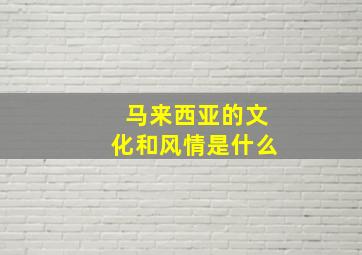 马来西亚的文化和风情是什么